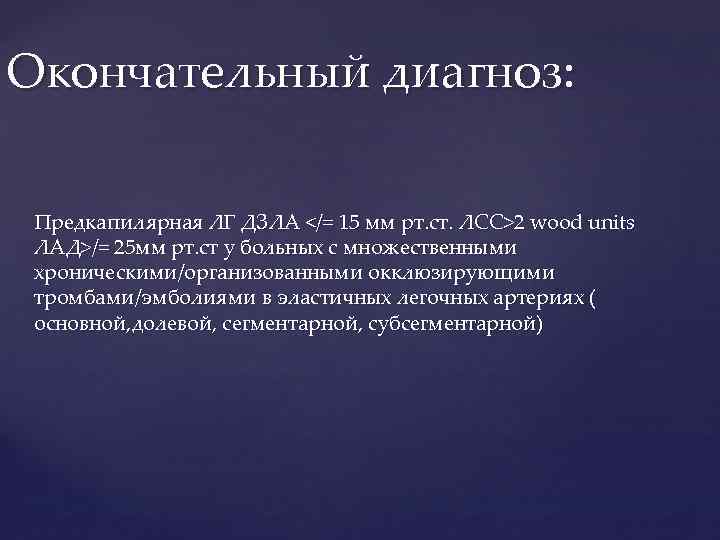 Окончательный диагноз:

Предкапилярная ЛГ ДЗЛА </= 15 мм рт.ст. ЛСС>2 wood units ЛАД>/= 25мм рт.ст у больных с множественными хроническими/организованными окклюзирующими тромбами/эмболиями в эластичных легочных артериях ( основной,долевой, сегментарной, субсегментарной)